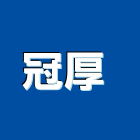 冠厚